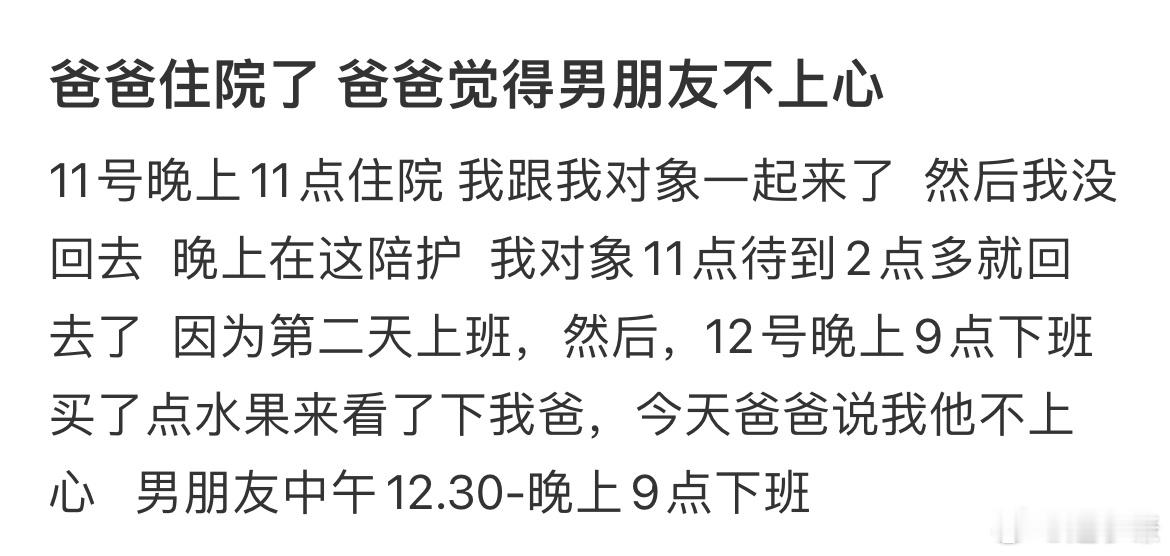 爸爸住院了 爸爸觉得男朋友不上心

11号晚上11点住院 我跟我对象一起来了 然后我没回去 晚上在这陪护 我对象11点待到2点多就回去了 因为第二天上班，然后，12号晚上9点下班买了点水果来看了下我爸，今天爸爸说我他不上心 男朋友中午12.30-晚上9点下班